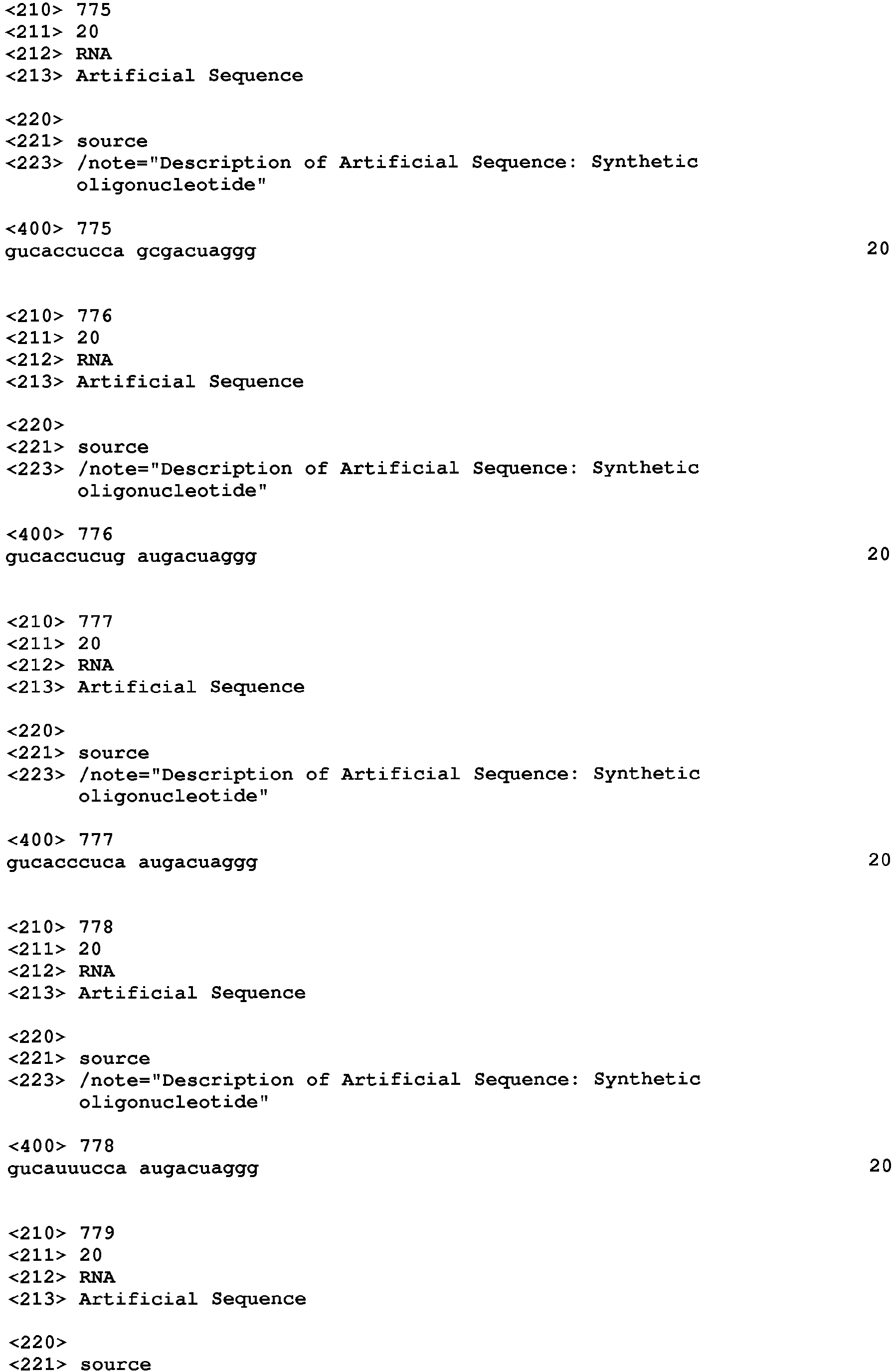 <210> 775
<211> 20
<212> RNA
<213> Artificial Sequence

<220>
<221> source
<223> /note="Description of Artificial Sequence: Synthetic oligonucleotide"

<400> 775
gucaccucca gcgacuaggg 20

<210> 776
<211> 20
<212> RNA
<213> Artificial Sequence

<220>
<221> source
<223> /note="Description of Artificial Sequence: Synthetic oligonucleotide"

<400> 776
gucaccucug augacuaggg 20

<210> 777
<211> 20
<212> RNA
<213> Artificial Sequence

<220>
<221> source
<223> /note="Description of Artificial Sequence: Synthetic oligonucleotide"

<400> 777
gucacccuca augacuaggg 20

<210> 778
<211> 20
<212> RNA
<213> Artificial Sequence

<220>
<221> source
<223> /note="Description of Artificial Sequence: Synthetic oligonucleotide"

<400> 778
gucauuucca augacuaggg 20

<210> 779
<211> 20
<212> RNA
<213> Artificial Sequence

<220>
<221> source